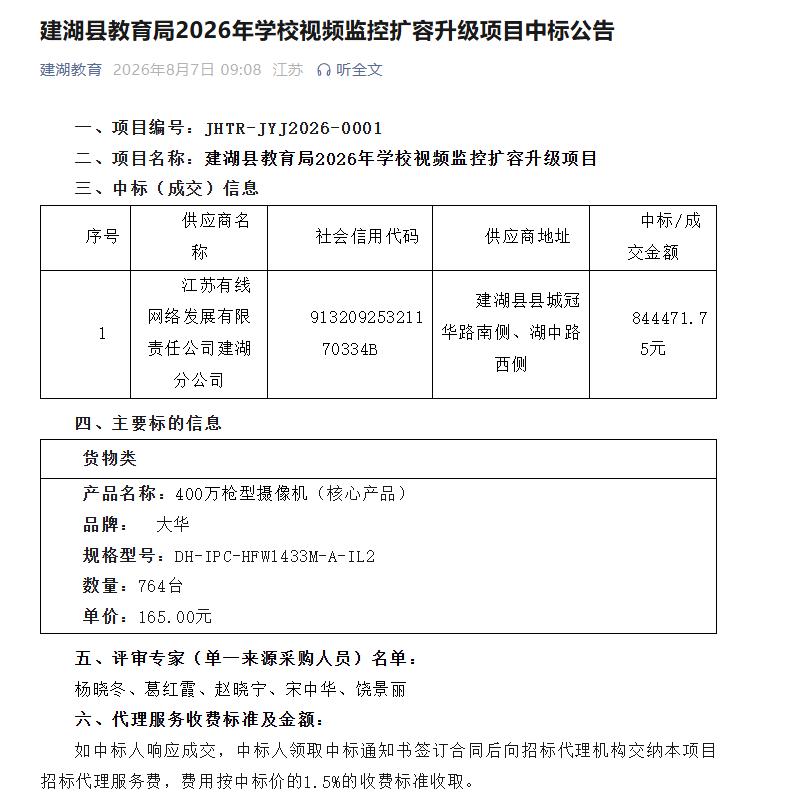 建湖县教育局2026年学校视频监控扩容升级项目中标公告

建湖教育 2026年8月7日 09:08 江苏 听全文

一、项目编号：JHTR-JYJ2026-0001

二、项目名称：建湖县教育局2026年学校视频监控扩容升级项目

三、中标（成交）信息

| 序号 | 供应商名称 | 社会信用代码 | 供应商地址 | 中标/成交金额 |
|---|---|---|---|---|
| 1 | 江苏有线网络发展有限责任公司建湖分公司 | 91320925321170334B | 建湖县县城冠华路南侧、湖中路西侧 | 844471.75元 |

四、主要标的信息

| 货物类 |
|---|
| 产品名称：400万枪型摄像机（核心产品）<br>品牌： 大华<br>规格型号：DH-IPC-HFW1433M-A-IL2<br>数量：764台<br>单价：165.00元 |

五、评审专家（单一来源采购人员）名单：

杨晓冬、葛红霞、赵晓宁、宋中华、饶景丽

六、代理服务收费标准及金额：

如中标人响应成交，中标人领取中标通知书签订合同后向招标代理机构交纳本项目招标代理服务费，费用按中标价的1.5%的收费标准收取。